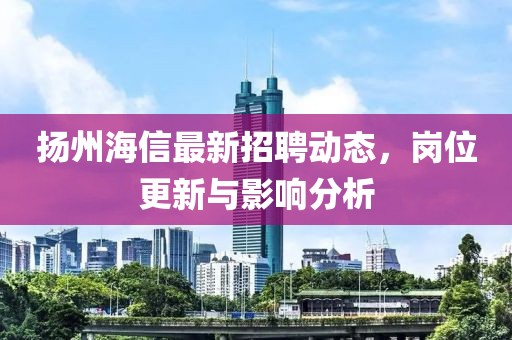 扬州海信最新招聘动态，岗位更新与影响分析